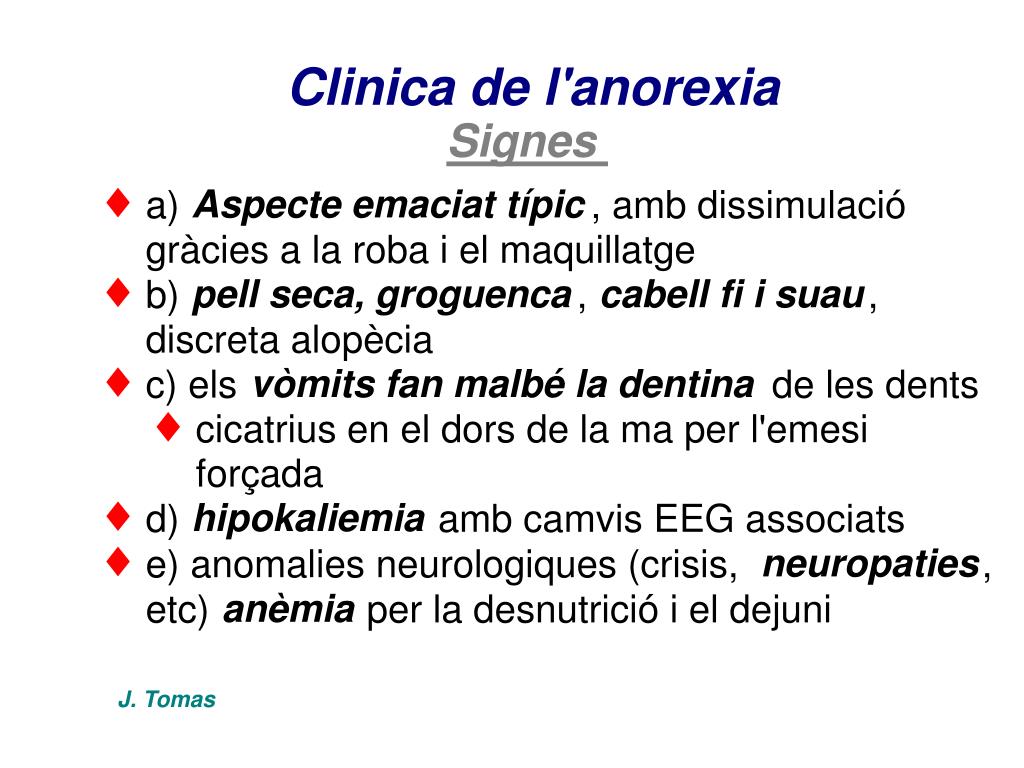 Clinica de l'anorexia
Signes

♦ a) Aspecte emaciat típic, amb dissimulació gràcies a la roba i el maquillatge
♦ b) pell seca, groguenca, cabell fi i suau, discreta alopècia
♦ c) els vòmits fan malbé la dentina de les dents
♦ cicatrius en el dors de la ma per l'emesi forçada
♦ d) hipokaliemia amb camvis EEG associats
♦ e) anomalies neurologiques (crisis, neuropaties, etc) anèmia per la desnutrició i el dejuni

J. Tomas